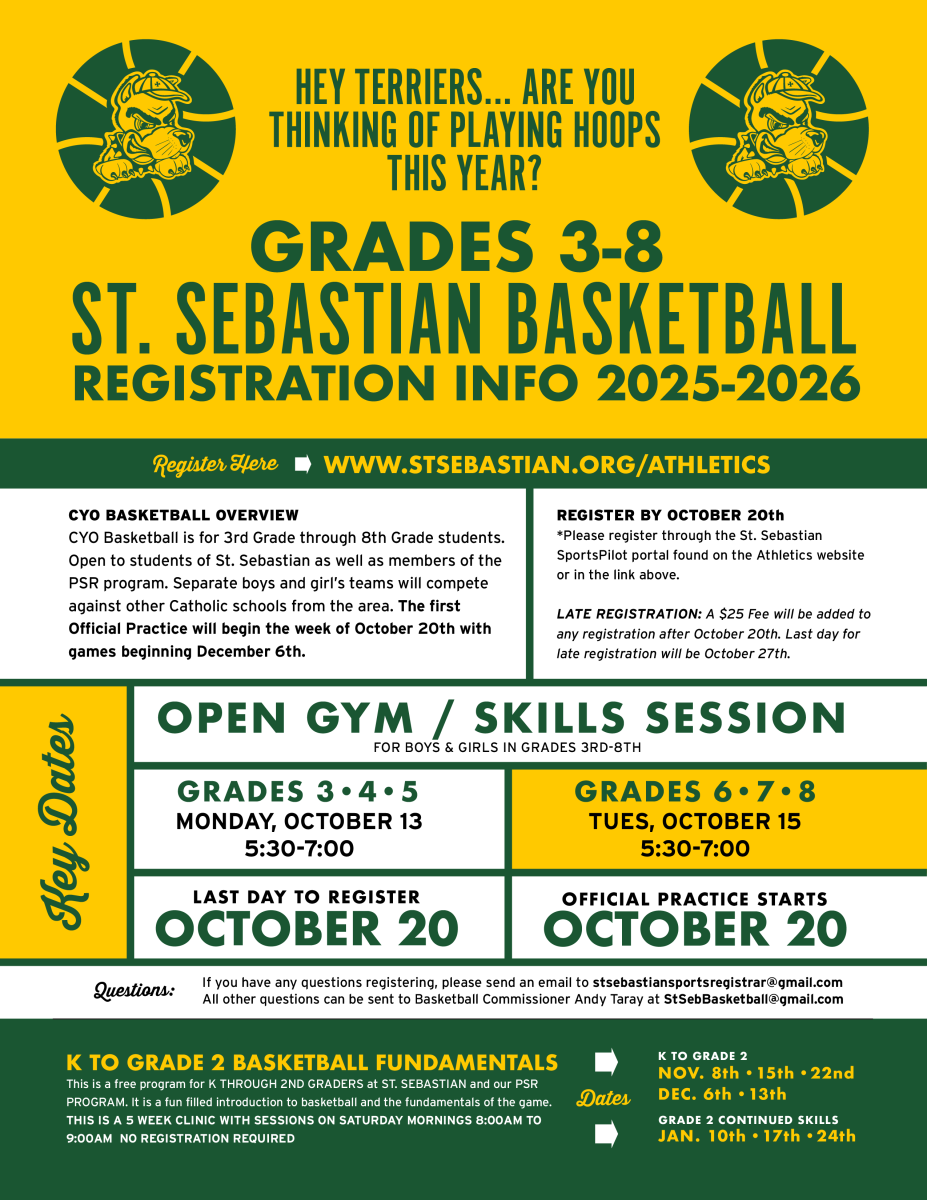 HEY TERRIERS... ARE YOU THINKING OF PLAYING HOOPS THIS YEAR?

GRADES 3-8
ST. SEBASTIAN BASKETBALL
REGISTRATION INFO 2025-2026

Register Here WWW.STSEBASTIAN.ORG/ATHLETICS

CYO BASKETBALL OVERVIEW
CYO Basketball is for 3rd Grade through 8th Grade students. Open to students of St. Sebastian as well as members of the PSR program. Separate boys and girl's teams will compete against other Catholic schools from the area. The first Official Practice will begin the week of October 20th with games beginning December 6th.

REGISTER BY OCTOBER 20th
*Please register through the St. Sebastian SportsPilot portal found on the Athletics website or in the link above.

LATE REGISTRATION: A $25 Fee will be added to any registration after October 20th. Last day for late registration will be October 27th.

Key Dates

OPEN GYM / SKILLS SESSION
FOR BOYS & GIRLS IN GRADES 3RD-8TH

GRADES 3 • 4 • 5
MONDAY, OCTOBER 13
5:30-7:00

GRADES 6 • 7 • 8
TUES, OCTOBER 15
5:30-7:00

LAST DAY TO REGISTER
OCTOBER 20

OFFICIAL PRACTICE STARTS
OCTOBER 20

Questions: If you have any questions registering, please send an email to stsebastiansportsregistrar@gmail.com
All other questions can be sent to Basketball Commissioner Andy Taray at StSebBasketball@gmail.com

K TO GRADE 2 BASKETBALL FUNDAMENTALS
This is a free program for K THROUGH 2ND GRADERS at ST. SEBASTIAN and our PSR PROGRAM. It is a fun filled introduction to basketball and the fundamentals of the game.
THIS IS A 5 WEEK CLINIC WITH SESSIONS ON SATURDAY MORNINGS 8:00AM TO 9:00AM NO REGISTRATION REQUIRED

Dates

K TO GRADE 2
NOV. 8th • 15th • 22nd
DEC. 6th • 13th

GRADE 2 CONTINUED SKILLS
JAN. 10th • 17th • 24th